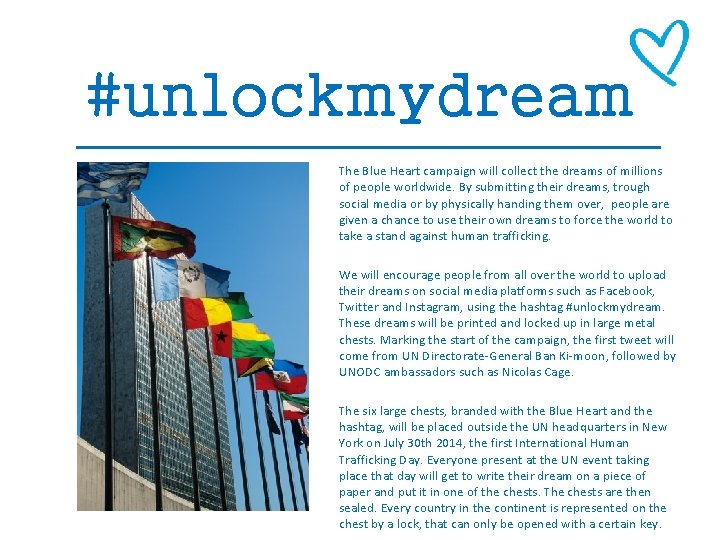 #unlockmydream

The Blue Heart campaign will collect the dreams of millions of people worldwide. By submitting their dreams, trough social media or by physically handing them over, people are given a chance to use their own dreams to force the world to take a stand against human trafficking.

We will encourage people from all over the world to upload their dreams on social media platforms such as Facebook, Twitter and Instagram, using the hashtag #unlockmydream. These dreams will be printed and locked up in large metal chests. Marking the start of the campaign, the first tweet will come from UN Directorate-General Ban Ki-moon, followed by UNODC ambassadors such as Nicolas Cage.

The six large chests, branded with the Blue Heart and the hashtag, will be placed outside the UN headquarters in New York on July 30th 2014, the first International Human Trafficking Day. Everyone present at the UN event taking place that day will get to write their dream on a piece of paper and put it in one of the chests. The chests are then sealed. Every country in the continent is represented on the chest by a lock, that can only be opened with a certain key.